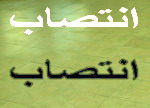 انتصاب

انتصاب